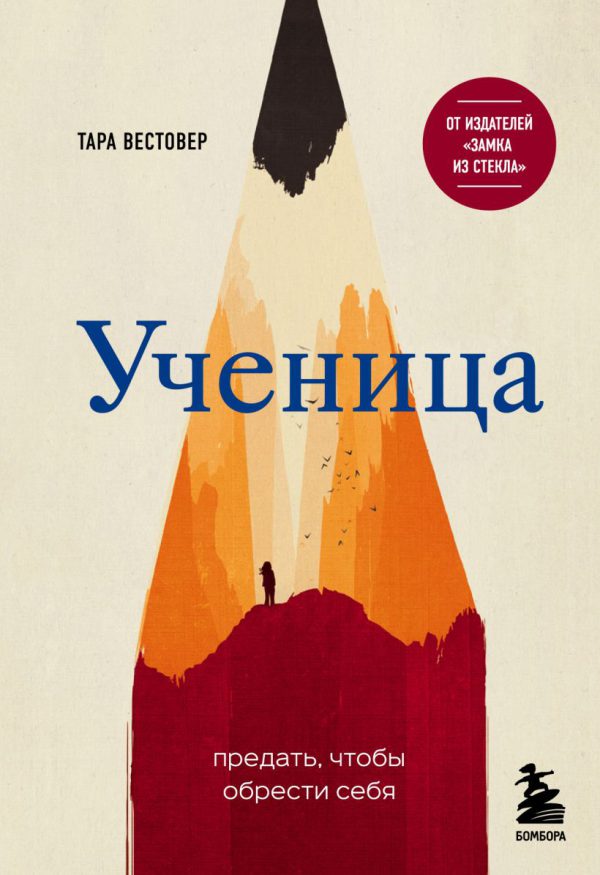 ТАРА ВЕСТОВЕР

ОТ ИЗДАТЕЛЕЙ «ЗАМКА ИЗ СТЕКЛА»

Ученица

предать, чтобы обрести себя

БОМБОРА